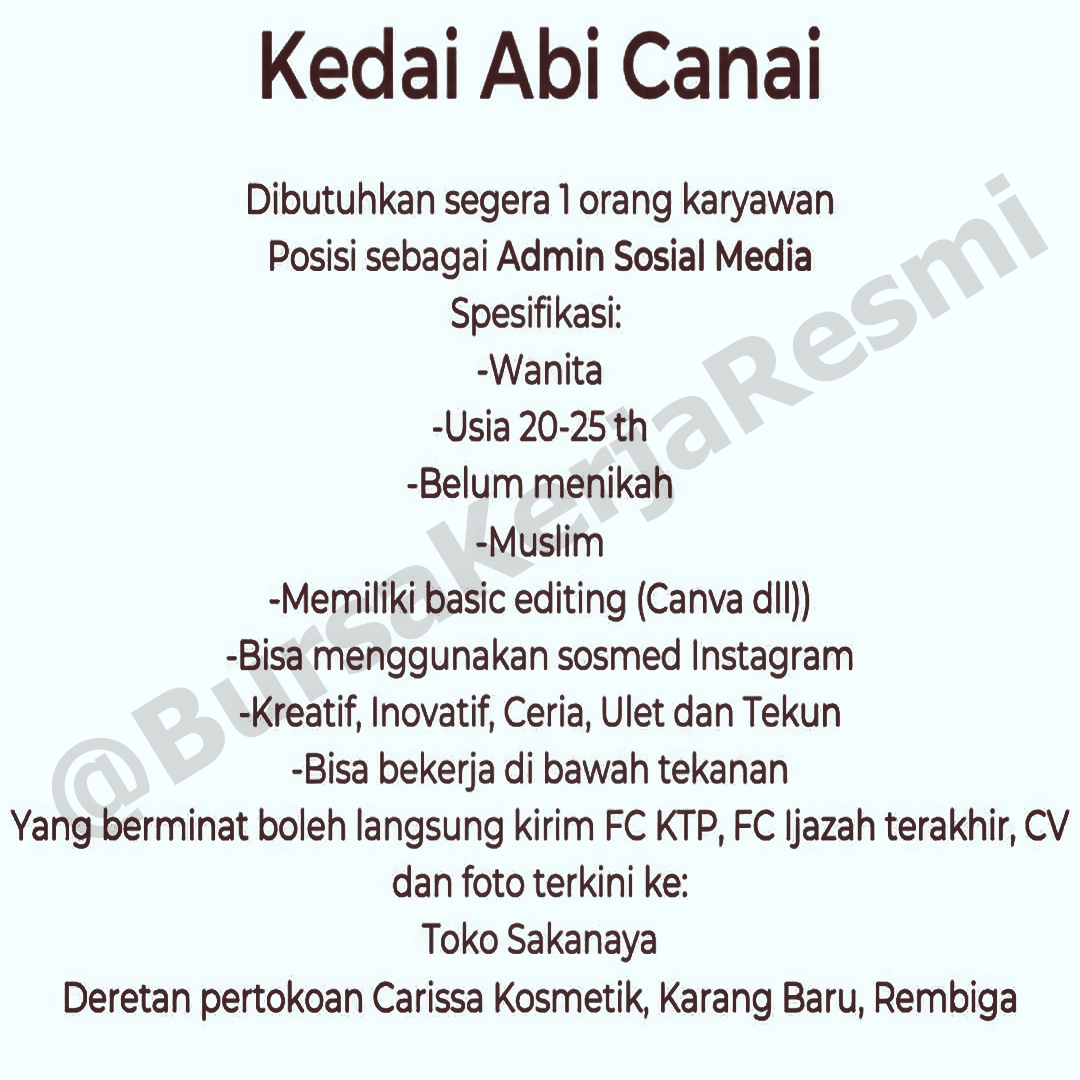 Kedai Abi Canai

Dibutuhkan segera 1 orang karyawan
Posisi sebagai Admin Sosial Media
Spesifikasi:
-Wanita
-Usia 20-25 th
-Belum menikah
-Muslim
-Memiliki basic editing (Canva dll))
-Bisa menggunakan sosmed Instagram
-Kreatif, Inovatif, Ceria, Ulet dan Tekun
-Bisa bekerja di bawah tekanan
Yang berminat boleh langsung kirim FC KTP, FC Ijazah terakhir, CV dan foto terkini ke:
Toko Sakanaya
Deretan pertokoan Carissa Kosmetik, Karang Baru, Rembiga

@BursaKerjaResmi